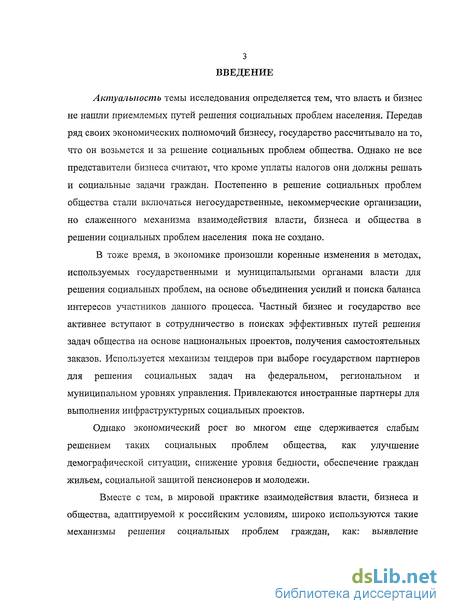 3

ВВЕДЕНИЕ

Актуальность темы исследования определяется тем, что власть и бизнес не нашли приемлемых путей решения социальных проблем населения. Передав ряд своих экономических полномочий бизнесу, государство рассчитывало на то, что он возьмется и за решение социальных проблем общества. Однако не все представители бизнеса считают, что кроме уплаты налогов они должны решать и социальные задачи граждан. Постепенно в решение социальных проблем общества стали включаться негосударственные, некоммерческие организации, но слаженного механизма взаимодействия власти, бизнеса и общества в решении социальных проблем населения пока не создано.

В тоже время, в экономике произошли коренные изменения в методах, используемых государственными и муниципальными органами власти для решения социальных проблем, на основе объединения усилий и поиска баланса интересов участников данного процесса. Частный бизнес и государство все активнее вступают в сотрудничество в поисках эффективных путей решения задач общества на основе национальных проектов, получения самостоятельных заказов. Используется механизм тендеров при выборе государством партнеров для решения социальных задач на федеральном, региональном и муниципальном уровнях управления. Привлекаются иностранные партнеры для выполнения инфраструктурных социальных проектов.

Однако экономический рост во многом еще сдерживается слабым решением таких социальных проблем общества, как улучшение демографической ситуации, снижение уровня бедности, обеспечение граждан жильем, социальной защитой пенсионеров и молодежи.

Вместе с тем, в мировой практике взаимодействия власти, бизнеса и общества, адаптируемой к российским условиям, широко используются такие механизмы решения социальных проблем граждан, как: выявление

dsLib.net
библиотека диссертаций